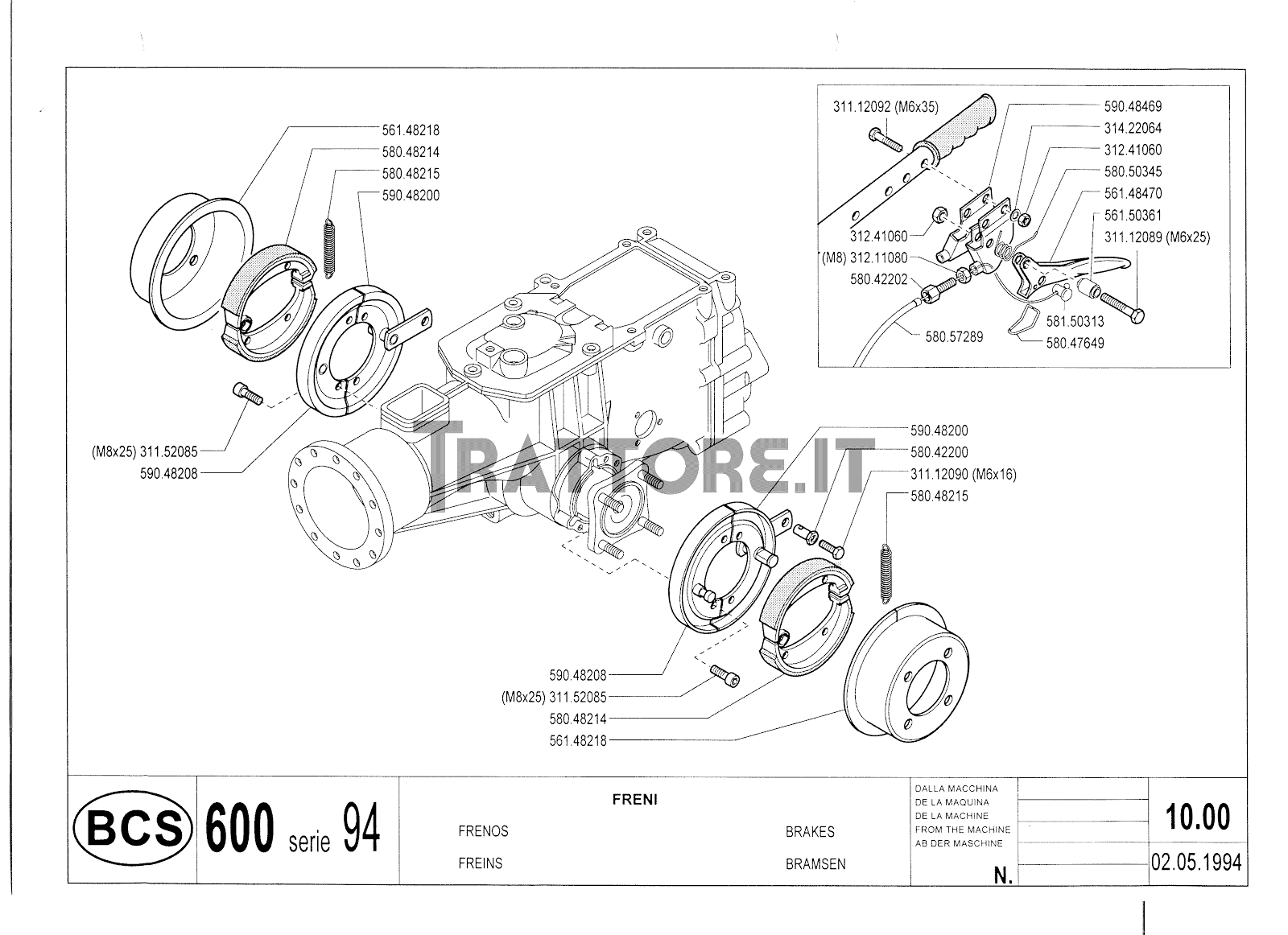 561.48218
580.48214
580.48215
590.48200

(M8x25) 311.52085
590.48208

311.12092 (M6x35)
590.48469
314.22064
312.41060
580.50345
561.48470
561.50361
311.12089 (M6x25)
312.41060
(M8) 312.11080
580.42202
580.57289
581.50313
580.47649

TRATTORE.IT

590.48200
580.42200
311.12090 (M6x16)
580.48215

590.48208
(M8x25) 311.52085
580.48214
561.48218

BCS 600 serie 94

FRENI
FRENOS
FREINS
BRAKES
BRAMSEN

DALLA MACCHINA
DE LA MAQUINA
DE LA MACHINE
FROM THE MACHINE
AB DER MASCHINE
N.

10.00
02.05.1994